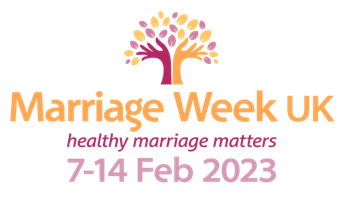 Marriage Week UK
healthy marriage matters
7-14 Feb 2023